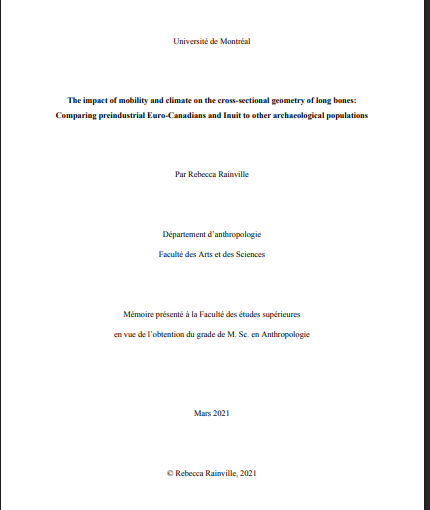 Université de Montréal

The impact of mobility and climate on the cross-sectional geometry of long bones: Comparing preindustrial Euro-Canadians and Inuit to other archaeological populations

Par Rebecca Rainville

Département d'anthropologie

Faculté des Arts et des Sciences

Mémoire présenté à la Faculté des études supérieures

en vue de l'obtention du grade de M. Sc. en Anthropologie

Mars 2021

© Rebecca Rainville, 2021